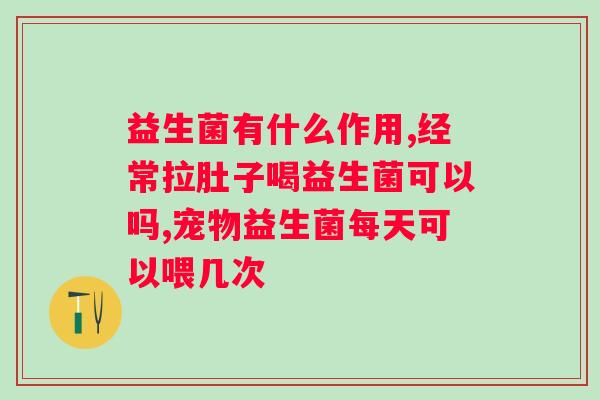 益生菌有什么作用,经常拉肚子喝益生菌可以吗,宠物益生菌每天可以喂几次